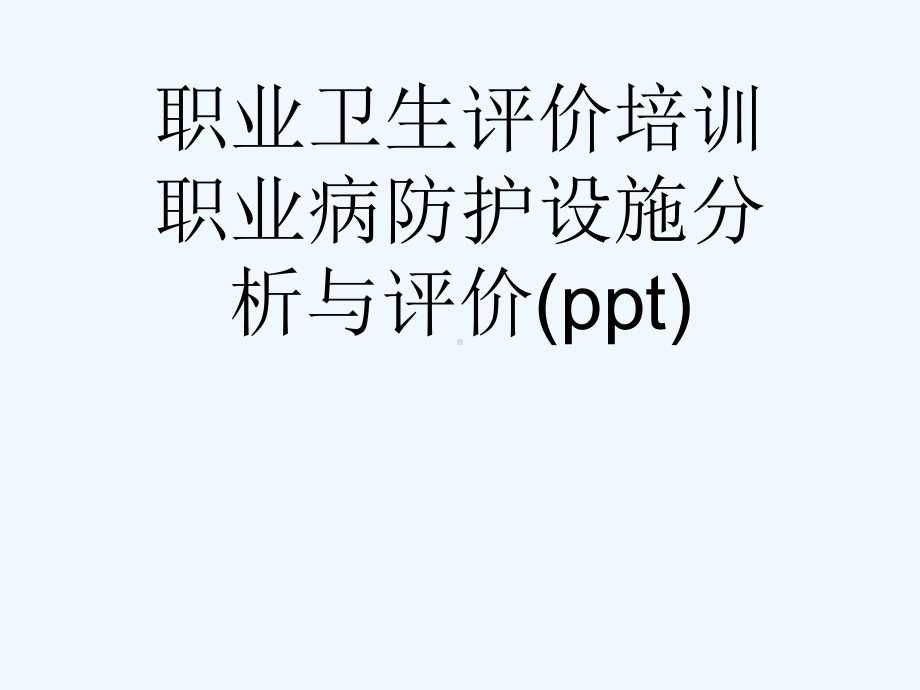 职业卫生评价培训职业病防护设施分析与评价(ppt)